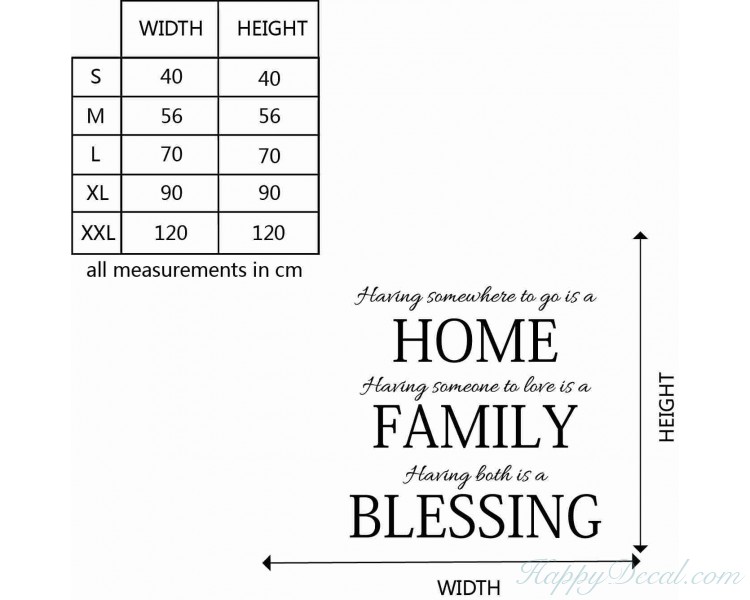 | | WIDTH | HEIGHT |
|---|---|---|
| S | 40 | 40 |
| M | 56 | 56 |
| L | 70 | 70 |
| XL | 90 | 90 |
| XXL | 120 | 120 |

all measurements in cm

Having somewhere to go is a
HOME
Having someone to love is a
FAMILY
Having both is a
BLESSING

HEIGHT

WIDTH

HappyDecal.com